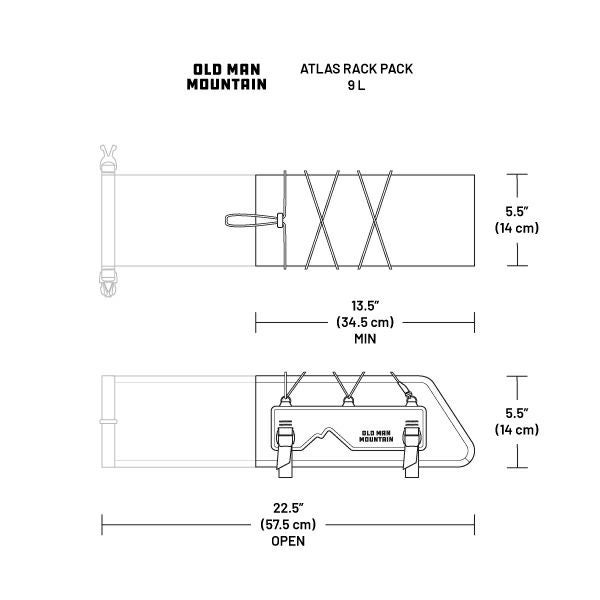 OLD MAN MOUNTAIN

ATLAS RACK PACK
9 L

5.5"
(14 cm)

13.5"
(34.5 cm)
MIN

OLD MAN MOUNTAIN

5.5"
(14 cm)

22.5"
(57.5 cm)
OPEN